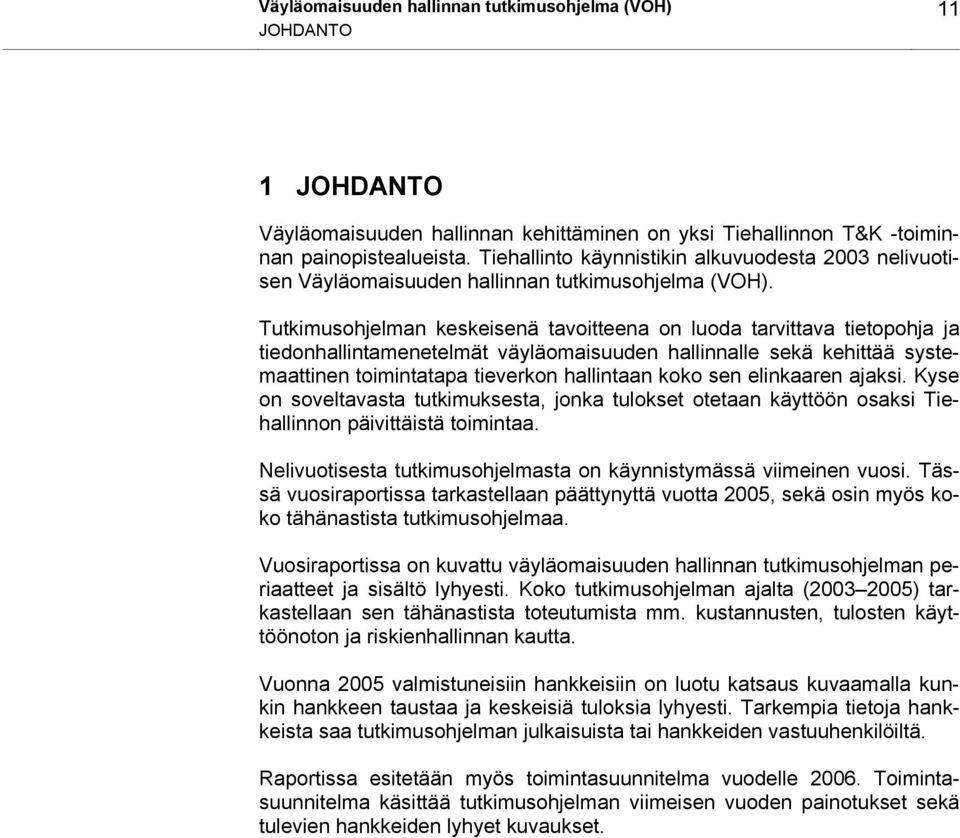 Väyläomaisuuden hallinnan tutkimusohjelma (VOH) 11
JOHDANTO

1 JOHDANTO

Väyläomaisuuden hallinnan kehittäminen on yksi Tiehallinnon T&K -toiminnan painopistealueista. Tiehallinto käynnistikin alkuvuodesta 2003 nelivuotisen Väyläomaisuuden hallinnan tutkimusohjelma (VOH).

Tutkimusohjelman keskeisenä tavoitteena on luoda tarvittava tietopohja ja tiedonhallintamenetelmät väyläomaisuuden hallinnalle sekä kehittää systemaattinen toimintatapa tieverkon hallintaan koko sen elinkaaren ajaksi. Kyse on soveltavasta tutkimuksesta, jonka tulokset otetaan käyttöön osaksi Tiehallinnon päivittäistä toimintaa.

Nelivuotisesta tutkimusohjelmasta on käynnistymässä viimeinen vuosi. Tässä vuosiraportissa tarkastellaan päättynyttä vuotta 2005, sekä osin myös koko tähänastista tutkimusohjelmaa.

Vuosiraportissa on kuvattu väyläomaisuuden hallinnan tutkimusohjelman periaatteet ja sisältö lyhyesti. Koko tutkimusohjelman ajalta (2003–2005) tarkastellaan sen tähänastista toteutumista mm. kustannusten, tulosten käyttöönoton ja riskienhallinnan kautta.

Vuonna 2005 valmistuneisiin hankkeisiin on luotu katsaus kuvaamalla kunkin hankkeen taustaa ja keskeisiä tuloksia lyhyesti. Tarkempia tietoja hankkeista saa tutkimusohjelman julkaisuista tai hankkeiden vastuuhenkilöiltä.

Raportissa esitetään myös toimintasuunnitelma vuodelle 2006. Toimintasuunnitelma käsittää tutkimusohjelman viimeisen vuoden painotukset sekä tulevien hankkeiden lyhyet kuvaukset.